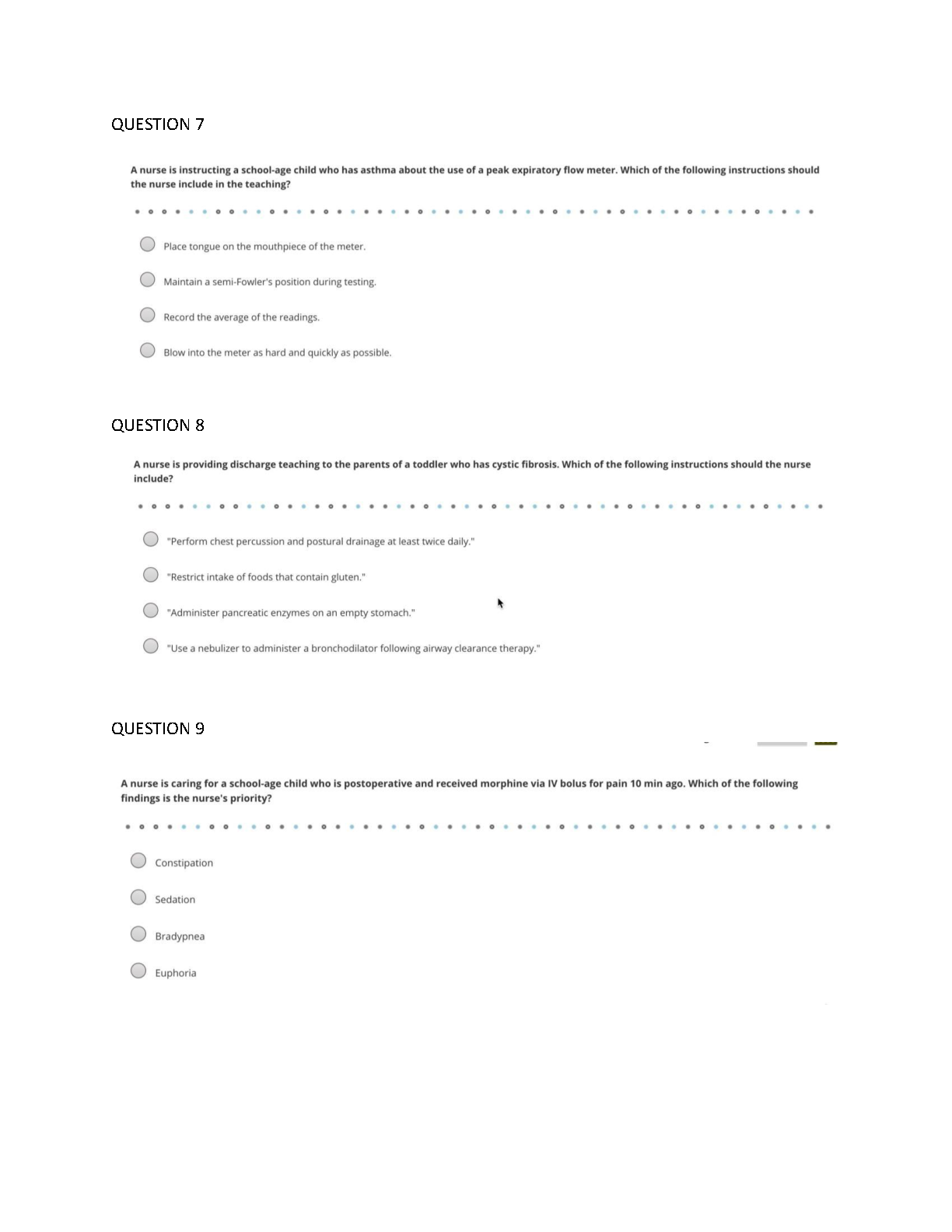 QUESTION 7

A nurse is instructing a school-age child who has asthma about the use of a peak expiratory flow meter. Which of the following instructions should the nurse include in the teaching?

Place tongue on the mouthpiece of the meter.

Maintain a semi-Fowler's position during testing.

Record the average of the readings.

Blow into the meter as hard and quickly as possible.

QUESTION 8

A nurse is providing discharge teaching to the parents of a toddler who has cystic fibrosis. Which of the following instructions should the nurse include?

"Perform chest percussion and postural drainage at least twice daily."

"Restrict intake of foods that contain gluten."

"Administer pancreatic enzymes on an empty stomach."

"Use a nebulizer to administer a bronchodilator following airway clearance therapy."

QUESTION 9

A nurse is caring for a school-age child who is postoperative and received morphine via IV bolus for pain 10 min ago. Which of the following findings is the nurse's priority?

Constipation

Sedation

Bradypnea

Euphoria